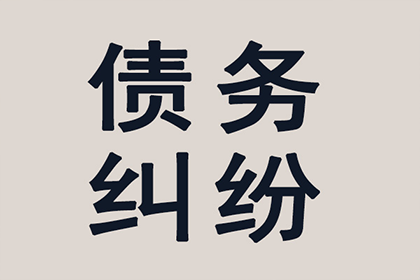 债务
纠纷